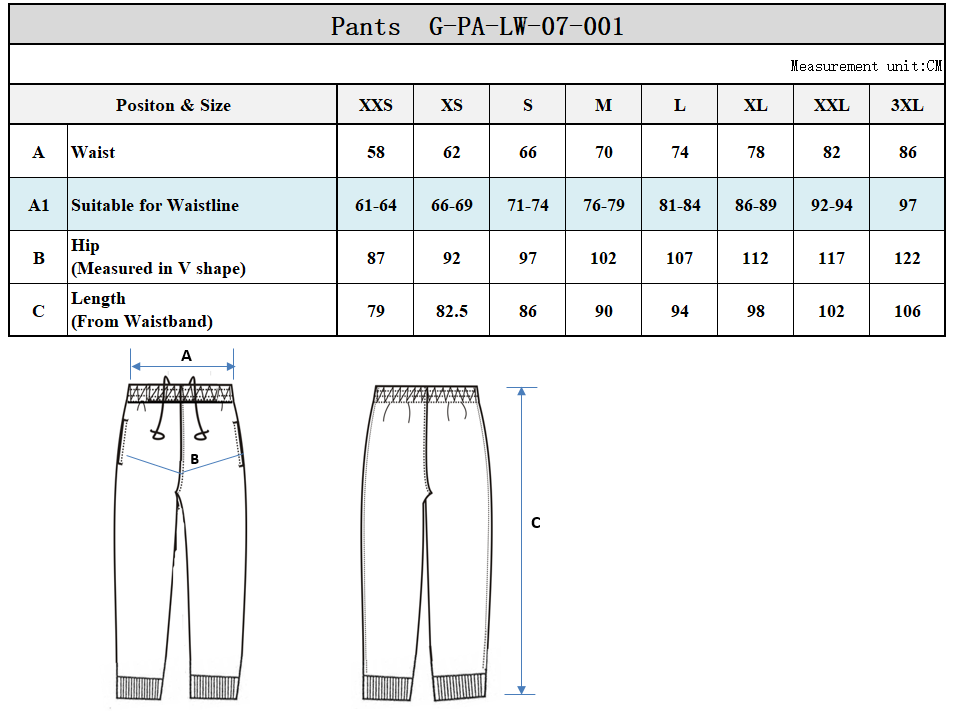 Pants G-PA-LW-07-001

Measurement unit:CM

| Positon & Size | | XXS | XS | S | M | L | XL | XXL | 3XL |
|---|---|---|---|---|---|---|---|---|---|
| A | Waist | 58 | 62 | 66 | 70 | 74 | 78 | 82 | 86 |
| A1 | Suitable for Waistline | 61-64 | 66-69 | 71-74 | 76-79 | 81-84 | 86-89 | 92-94 | 97 |
| B | Hip (Measured in V shape) | 87 | 92 | 97 | 102 | 107 | 112 | 117 | 122 |
| C | Length (From Waistband) | 79 | 82.5 | 86 | 90 | 94 | 98 | 102 | 106 |

A
B
C